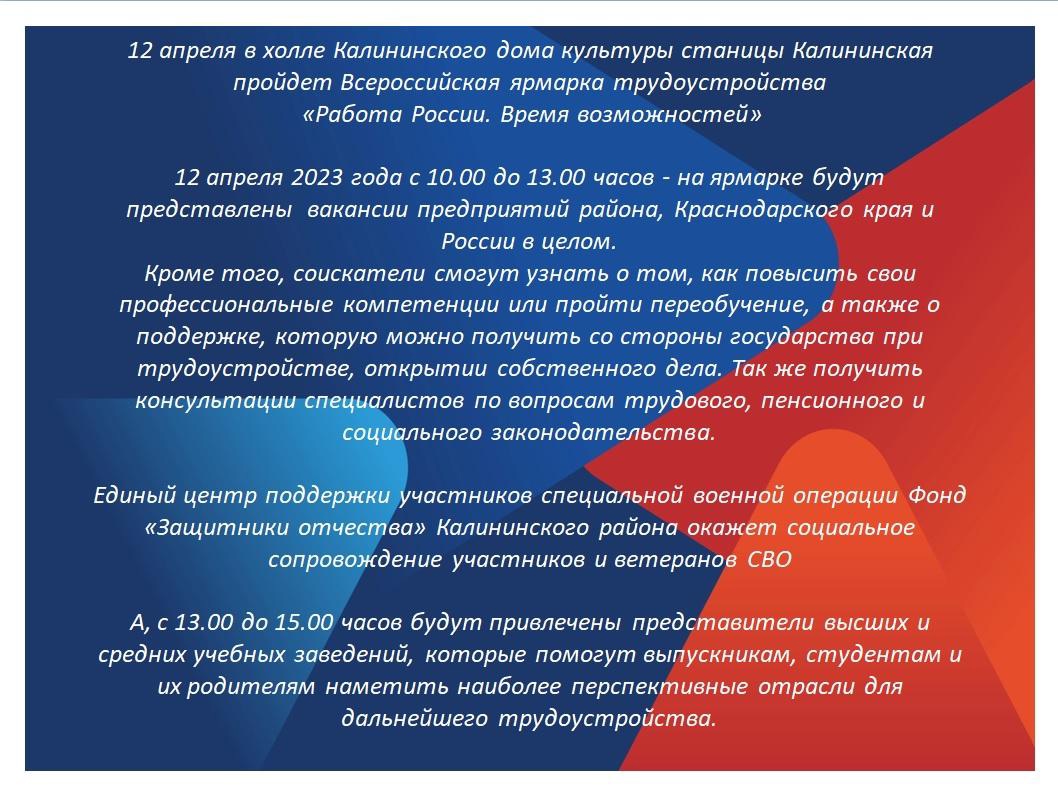 12 апреля в холле Калининского дома культуры станицы Калининская пройдет Всероссийская ярмарка трудоустройства «Работа России. Время возможностей»

12 апреля 2023 года с 10.00 до 13.00 часов - на ярмарке будут представлены вакансии предприятий района, Краснодарского края и России в целом.
Кроме того, соискатели смогут узнать о том, как повысить свои профессиональные компетенции или пройти переобучение, а также о поддержке, которую можно получить со стороны государства при трудоустройстве, открытии собственного дела. Так же получить консультации специалистов по вопросам трудового, пенсионного и социального законодательства.

Единый центр поддержки участников специальной военной операции Фонд «Защитники отчества» Калининского района окажет социальное сопровождение участников и ветеранов СВО

А, с 13.00 до 15.00 часов будут привлечены представители высших и средних учебных заведений, которые помогут выпускникам, студентам и их родителям наметить наиболее перспективные отрасли для дальнейшего трудоустройства.